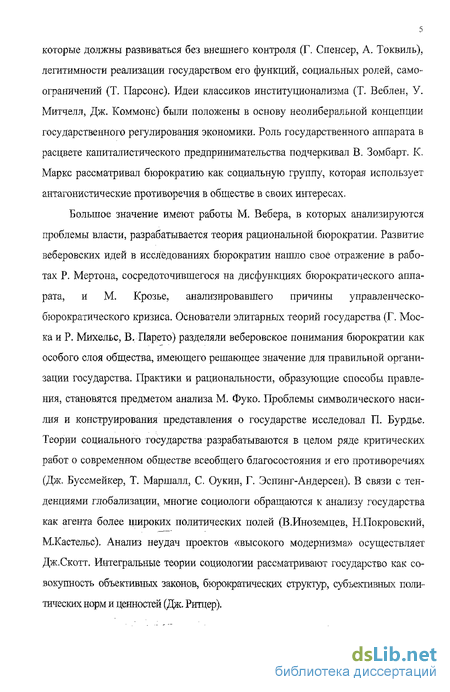 5

которые должны развиваться без внешнего контроля (Г. Спенсер, А. Токвиль), легитимности реализации государством его функций, социальных ролей, самоограничений (Т. Парсонс). Идеи классиков институционализма (Т. Веблен, У. Митчелл, Дж. Коммонс) были положены в основу неолиберальной концепции государственного регулирования экономики. Роль государственного аппарата в расцвете капиталистического предпринимательства подчеркивал В. Зомбарт. К. Маркс рассматривал бюрократию как социальную группу, которая использует антагонистические противоречия в обществе в своих интересах.

Большое значение имеют работы М. Вебера, в которых анализируются проблемы власти, разрабатывается теория рациональной бюрократии. Развитие веберовских идей в исследованиях бюрократии нашло свое отражение в работах Р. Мертона, сосредоточившегося на дисфункциях бюрократического аппарата, и М. Крозье, анализировавшего причины управленческо-бюрократического кризиса. Основатели элитарных теорий государства (Г. Моска и Р. Михельс, В. Парето) разделяли веберовское понимания бюрократии как особого слоя общества, имеющего решающее значение для правильной организации государства. Практики и рациональности, образующие способы правления, становятся предметом анализа М. Фуко. Проблемы символического насилия и конструирования представления о государстве исследовал П. Бурдье. Теории социального государства разрабатываются в целом ряде критических работ о современном обществе всеобщего благосостояния и его противоречиях (Дж. Бусемейкер, Т. Маршалл, С. Оукин, Г. Эспинг-Андерсен). В связи с тенденциями глобализации, многие социологи обращаются к анализу государства как агента более широких политических полей (В.Иноземцев, Н.Покровский, М.Кастельс). Анализ неудач проектов «высокого модернизма» осуществляет Дж.Скотт. Интегральные теории социологии рассматривают государство как совокупность объективных законов, бюрократических структур, субъективных политических норм и ценностей (Дж. Ритцер).

dsLib.net
библиотека диссертаций